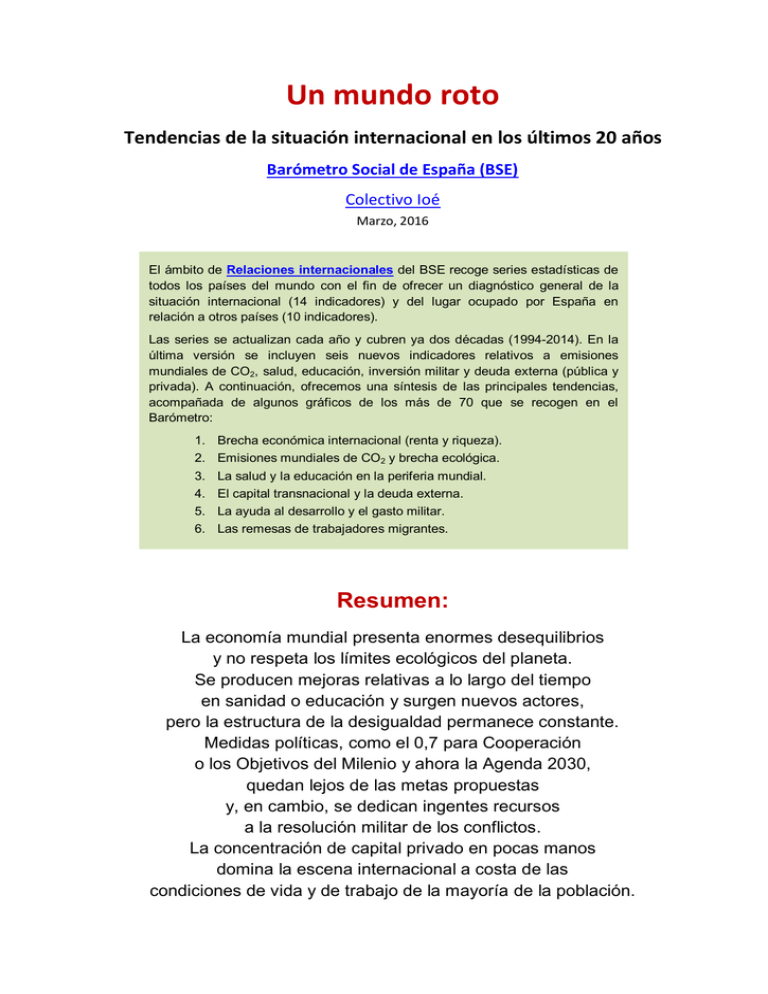 Un mundo roto

Tendencias de la situación internacional en los últimos 20 años

Barómetro Social de España (BSE)

Colectivo Ioé

Marzo, 2016

El ámbito de Relaciones internacionales del BSE recoge series estadísticas de todos los países del mundo con el fin de ofrecer un diagnóstico general de la situación internacional (14 indicadores) y del lugar ocupado por España en relación a otros países (10 indicadores).

Las series se actualizan cada año y cubren ya dos décadas (1994-2014). En la última versión se incluyen seis nuevos indicadores relativos a emisiones mundiales de $CO_2$, salud, educación, inversión militar y deuda externa (pública y privada). A continuación, ofrecemos una síntesis de las principales tendencias, acompañada de algunos gráficos de los más de 70 que se recogen en el Barómetro:

1. Brecha económica internacional (renta y riqueza).
2. Emisiones mundiales de $CO_2$ y brecha ecológica.
3. La salud y la educación en la periferia mundial.
4. El capital transnacional y la deuda externa.
5. La ayuda al desarrollo y el gasto militar.
6. Las remesas de trabajadores migrantes.

Resumen:

La economía mundial presenta enormes desequilibrios
y no respeta los límites ecológicos del planeta.
Se producen mejoras relativas a lo largo del tiempo
en sanidad o educación y surgen nuevos actores,
pero la estructura de la desigualdad permanece constante.
Medidas políticas, como el 0,7 para Cooperación
o los Objetivos del Milenio y ahora la Agenda 2030,
quedan lejos de las metas propuestas
y, en cambio, se dedican ingentes recursos
a la resolución militar de los conflictos.
La concentración de capital privado en pocas manos
domina la escena internacional a costa de las
condiciones de vida y de trabajo de la mayoría de la población.